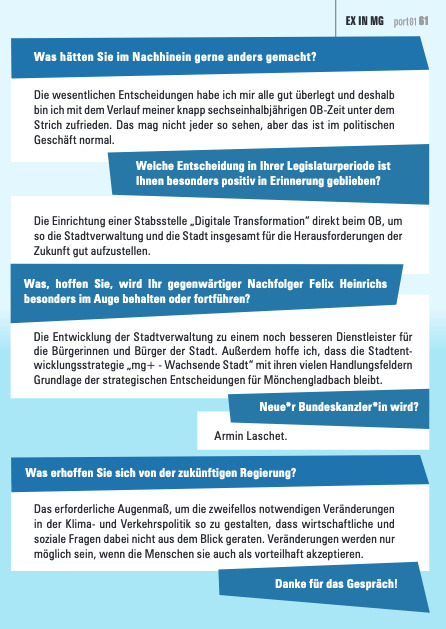 EX IN MG port01 61

Was hätten Sie im Nachhinein gerne anders gemacht?

Die wesentlichen Entscheidungen habe ich mir alle gut überlegt und deshalb bin ich mit dem Verlauf meiner knapp sechseinhalbjährigen OB-Zeit unter dem Strich zufrieden. Das mag nicht jeder so sehen, aber das ist im politischen Geschäft normal.

Welche Entscheidung in Ihrer Legislaturperiode ist Ihnen besonders positiv in Erinnerung geblieben?

Die Einrichtung einer Stabsstelle „Digitale Transformation“ direkt beim OB, um so die Stadtverwaltung und die Stadt insgesamt für die Herausforderungen der Zukunft gut aufzustellen.

Was, hoffen Sie, wird Ihr gegenwärtiger Nachfolger Felix Heinrichs besonders im Auge behalten oder fortführen?

Die Entwicklung der Stadtverwaltung zu einem noch besseren Dienstleister für die Bürgerinnen und Bürger der Stadt. Außerdem hoffe ich, dass die Stadtentwicklungsstrategie „mg+ - Wachsende Stadt“ mit ihren vielen Handlungsfeldern Grundlage der strategischen Entscheidungen für Mönchengladbach bleibt.

Neue*r Bundeskanzler*in wird?

Armin Laschet.

Was erhoffen Sie sich von der zukünftigen Regierung?

Das erforderliche Augenmaß, um die zweifellos notwendigen Veränderungen in der Klima- und Verkehrspolitik so zu gestalten, dass wirtschaftliche und soziale Fragen dabei nicht aus dem Blick geraten. Veränderungen werden nur möglich sein, wenn die Menschen sie auch als vorteilhaft akzeptieren.

Danke für das Gespräch!